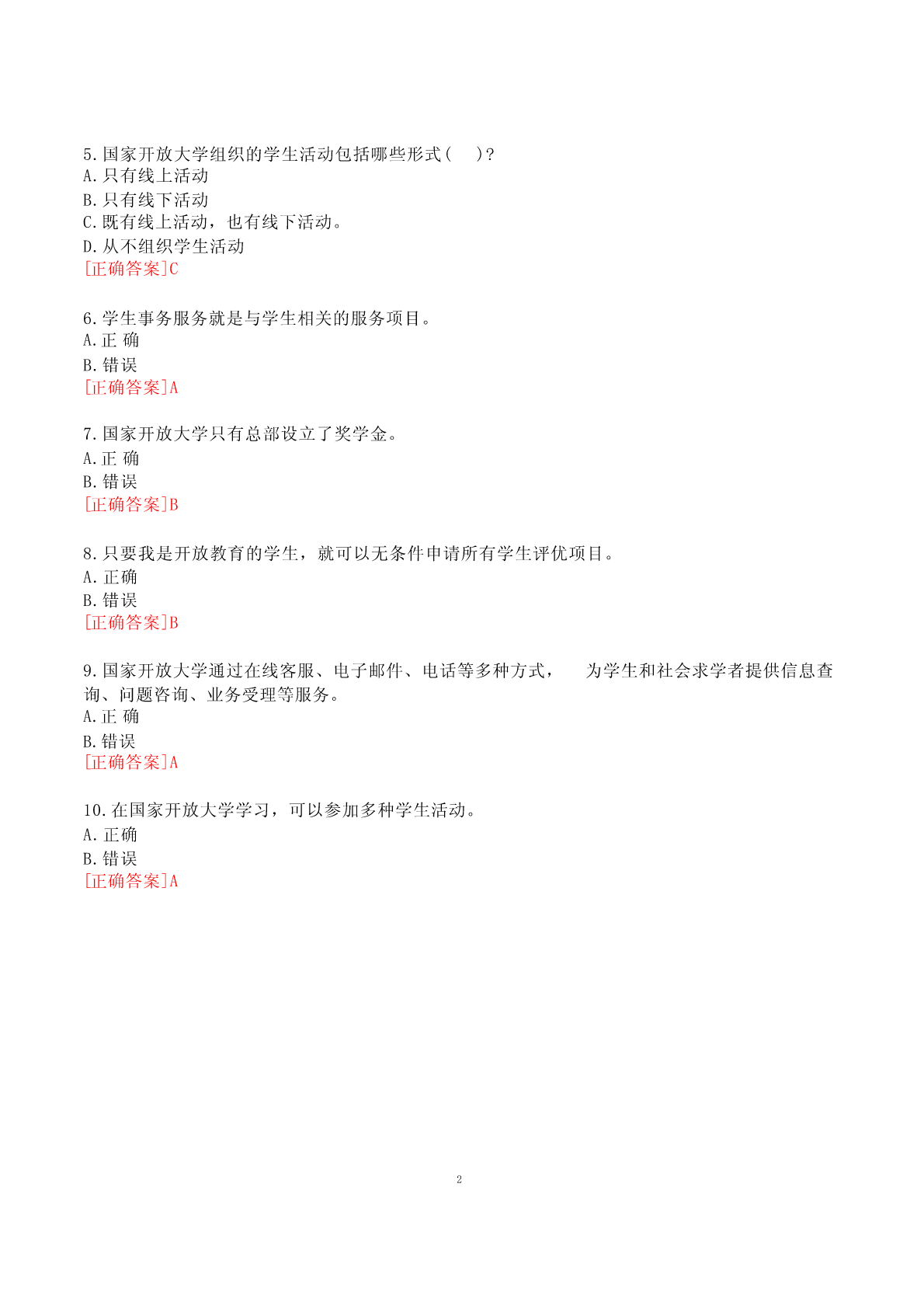 5.国家开放大学组织的学生活动包括哪些形式（ ）?
A.只有线上活动
B.只有线下活动
C.既有线上活动，也有线下活动。
D.从不组织学生活动
[正确答案]C

6.学生事务服务就是与学生相关的服务项目。
A.正 确
B.错误
[正确答案]A

7.国家开放大学只有总部设立了奖学金。
A.正 确
B.错误
[正确答案]B

8.只要我是开放教育的学生，就可以无条件申请所有学生评优项目。
A.正确
B.错误
[正确答案]B

9.国家开放大学通过在线客服、电子邮件、电话等多种方式， 为学生和社会求学者提供信息查询、问题咨询、业务受理等服务。
A.正 确
B.错误
[正确答案]A

10.在国家开放大学学习，可以参加多种学生活动。
A.正确
B.错误
[正确答案]A

2